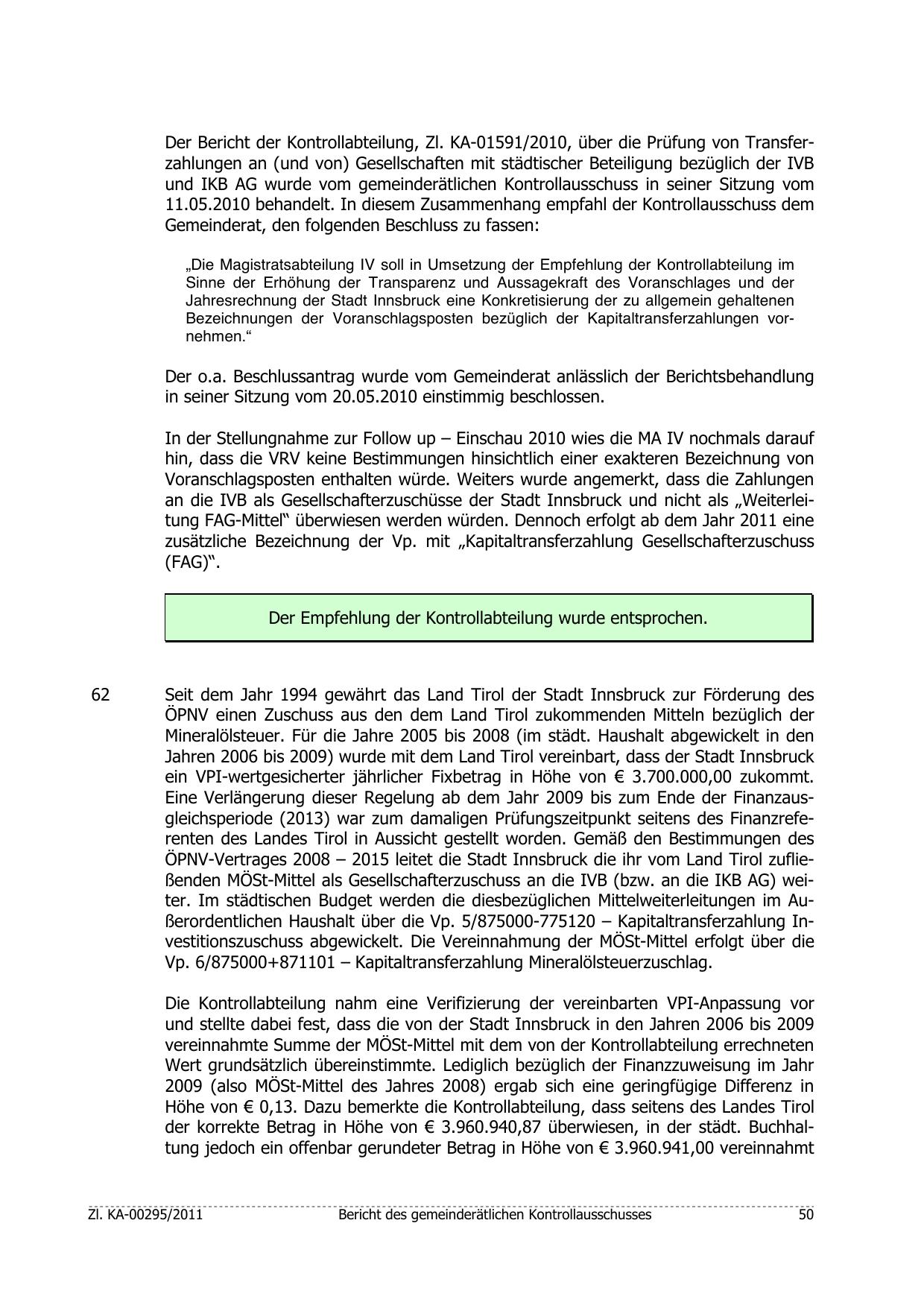 Der Bericht der Kontrollabteilung, Zl. KA-01591/2010, über die Prüfung von Transferzahlungen an (und von) Gesellschaften mit städtischer Beteiligung bezüglich der IVB und IKB AG wurde vom gemeinderätlichen Kontrollausschuss in seiner Sitzung vom 11.05.2010 behandelt. In diesem Zusammenhang empfahl der Kontrollausschuss dem Gemeinderat, den folgenden Beschluss zu fassen:

„Die Magistratsabteilung IV soll in Umsetzung der Empfehlung der Kontrollabteilung im Sinne der Erhöhung der Transparenz und Aussagekraft des Voranschlages und der Jahresrechnung der Stadt Innsbruck eine Konkretisierung der zu allgemein gehaltenen Bezeichnungen der Voranschlagsposten bezüglich der Kapitaltransferzahlungen vornehmen.“

Der o.a. Beschlussantrag wurde vom Gemeinderat anlässlich der Berichtsbehandlung in seiner Sitzung vom 20.05.2010 einstimmig beschlossen.

In der Stellungnahme zur Follow up – Einschau 2010 wies die MA IV nochmals darauf hin, dass die VRV keine Bestimmungen hinsichtlich einer exakteren Bezeichnung von Voranschlagsposten enthalten würde. Weiters wurde angemerkt, dass die Zahlungen an die IVB als Gesellschafterzuschüsse der Stadt Innsbruck und nicht als „Weiterleitung FAG-Mittel“ überwiesen werden würden. Dennoch erfolgt ab dem Jahr 2011 eine zusätzliche Bezeichnung der Vp. mit „Kapitaltransferzahlung Gesellschafterzuschuss (FAG)“.

Der Empfehlung der Kontrollabteilung wurde entsprochen.

62 Seit dem Jahr 1994 gewährt das Land Tirol der Stadt Innsbruck zur Förderung des ÖPNV einen Zuschuss aus den dem Land Tirol zukommenden Mitteln bezüglich der Mineralölsteuer. Für die Jahre 2005 bis 2008 (im städt. Haushalt abgewickelt in den Jahren 2006 bis 2009) wurde mit dem Land Tirol vereinbart, dass der Stadt Innsbruck ein VPI-wertgesicherter jährlicher Fixbetrag in Höhe von € 3.700.000,00 zukommt. Eine Verlängerung dieser Regelung ab dem Jahr 2009 bis zum Ende der Finanzausgleichsperiode (2013) war zum damaligen Prüfungszeitpunkt seitens des Finanzreferenten des Landes Tirol in Aussicht gestellt worden. Gemäß den Bestimmungen des ÖPNV-Vertrages 2008 – 2015 leitet die Stadt Innsbruck die ihr vom Land Tirol zufließenden MÖSt-Mittel als Gesellschafterzuschuss an die IVB (bzw. an die IKB AG) weiter. Im städtischen Budget werden die diesbezüglichen Mittelweiterleitungen im Außerordentlichen Haushalt über die Vp. 5/875000-775120 – Kapitaltransferzahlung Investitionszuschuss abgewickelt. Die Vereinnahmung der MÖSt-Mittel erfolgt über die Vp. 6/875000+871101 – Kapitaltransferzahlung Mineralölsteuerzuschlag.

Die Kontrollabteilung nahm eine Verifizierung der vereinbarten VPI-Anpassung vor und stellte dabei fest, dass die von der Stadt Innsbruck in den Jahren 2006 bis 2009 vereinnahmte Summe der MÖSt-Mittel mit dem von der Kontrollabteilung errechneten Wert grundsätzlich übereinstimmte. Lediglich bezüglich der Finanzzuweisung im Jahr 2009 (also MÖSt-Mittel des Jahres 2008) ergab sich eine geringfügige Differenz in Höhe von € 0,13. Dazu bemerkte die Kontrollabteilung, dass seitens des Landes Tirol der korrekte Betrag in Höhe von € 3.960.940,87 überwiesen, in der städt. Buchhaltung jedoch ein offenbar gerundeter Betrag in Höhe von € 3.960.941,00 vereinnahmt

Zl. KA-00295/2011 Bericht des gemeinderätlichen Kontrollausschusses 50